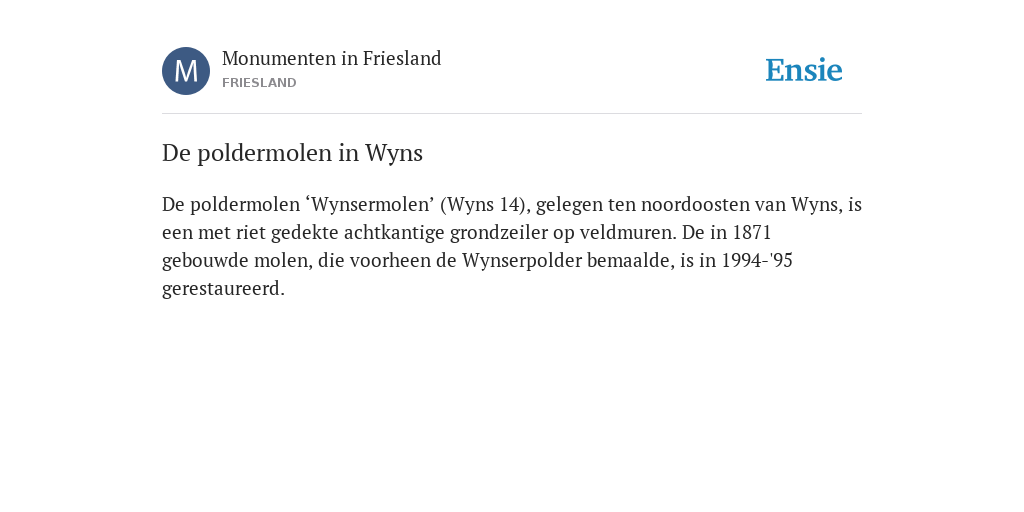 M

Monumenten in Friesland
FRIESLAND

Ensie

De poldermolen in Wyns

De poldermolen ‘Wynsermolen’ (Wyns 14), gelegen ten noordoosten van Wyns, is een met riet gedekte achtkantige grondzeiler op veldmuren. De in 1871 gebouwde molen, die voorheen de Wynserpolder bemaalde, is in 1994-'95 gerestaureerd.